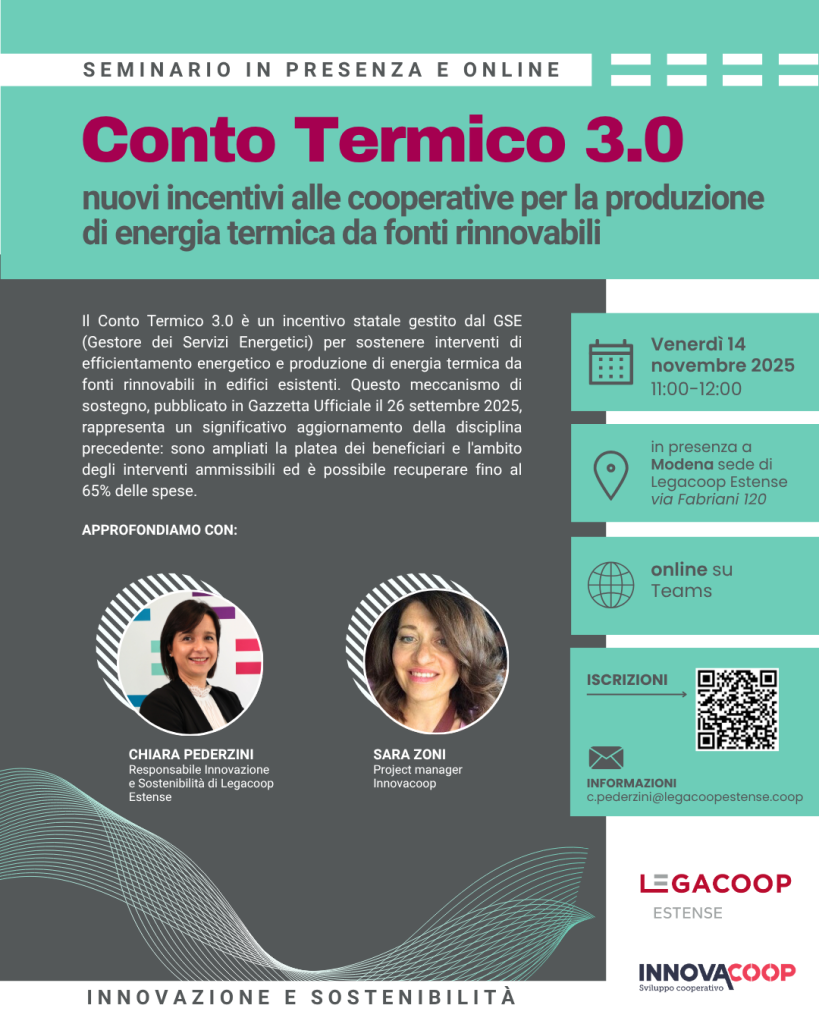 SEMINARIO IN PRESENZA E ONLINE

Conto Termico 3.0

nuovi incentivi alle cooperative per la produzione di energia termica da fonti rinnovabili

Il Conto Termico 3.0 è un incentivo statale gestito dal GSE (Gestore dei Servizi Energetici) per sostenere interventi di efficientamento energetico e produzione di energia termica da fonti rinnovabili in edifici esistenti. Questo meccanismo di sostegno, pubblicato in Gazzetta Ufficiale il 26 settembre 2025, rappresenta un significativo aggiornamento della disciplina precedente: sono ampliati la platea dei beneficiari e l'ambito degli interventi ammissibili ed è possibile recuperare fino al 65% delle spese.

APPROFONDIAMO CON:

CHIARA PEDERZINI
Responsabile Innovazione e Sostenibilità di Legacoop Estense

SARA ZONI
Project manager Innovacoop

Venerdì 14 novembre 2025
11:00-12:00

in presenza a Modena sede di Legacoop Estense via Fabriani 120

online su Teams

ISCRIZIONI

INFORMAZIONI
c.pederzini@legacoopestense.coop

LEGACOOP
ESTENSE

INNOVACOOP
Sviluppo cooperativo

INNOVAZIONE E SOSTENIBILITÀ